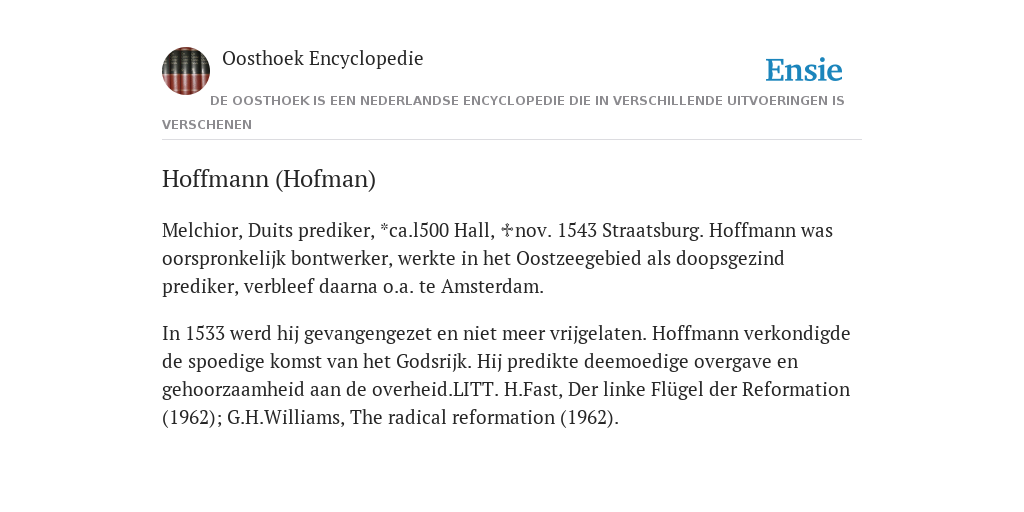 Oosthoek Encyclopedie

Ensie

DE OOSTHOEK IS EEN NEDERLANDSE ENCYCLOPEDIE DIE IN VERSCHILLENDE UITVOERINGEN IS VERSCHENEN

Hoffmann (Hofman)

Melchior, Duits prediker, *ca.l500 Hall, ✠nov. 1543 Straatsburg. Hoffmann was oorspronkelijk bontwerker, werkte in het Oostzeegebied als doopsgezind prediker, verbleef daarna o.a. te Amsterdam.

In 1533 werd hij gevangengezet en niet meer vrijgelaten. Hoffmann verkondigde de spoedige komst van het Godsrijk. Hij predikte deemoedige overgave en gehoorzaamheid aan de overheid.LITT. H.Fast, Der linke Flügel der Reformation (1962); G.H.Williams, The radical reformation (1962).